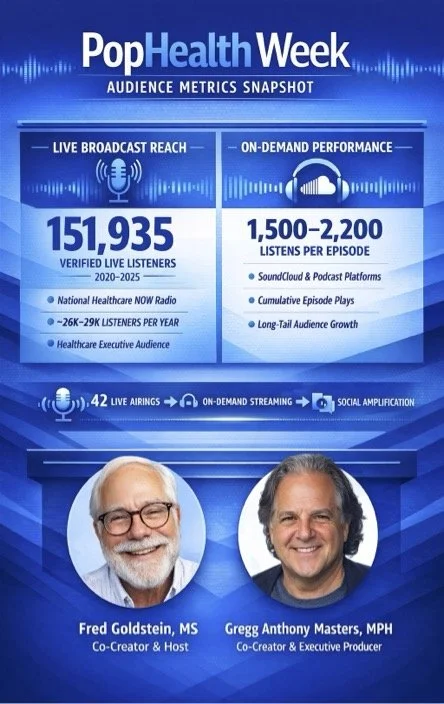 PopHealth Week
AUDIENCE METRICS SNAPSHOT

LIVE BROADCAST REACH

151,935
VERIFIED LIVE LISTENERS
2020–2025

National Healthcare NOW Radio
~26K–29K LISTENERS PER YEAR
Healthcare Executive Audience

ON-DEMAND PERFORMANCE

1,500–2,200
LISTENS PER EPISODE

SoundCloud & Podcast Platforms
Cumulative Episode Plays
Long-Tail Audience Growth

42 LIVE AIRINGS → ON-DEMAND STREAMING → SOCIAL AMPLIFICATION

Fred Goldstein, MS
Co-Creator & Host

Gregg Anthony Masters, MPH
Co-Creator & Executive Producer